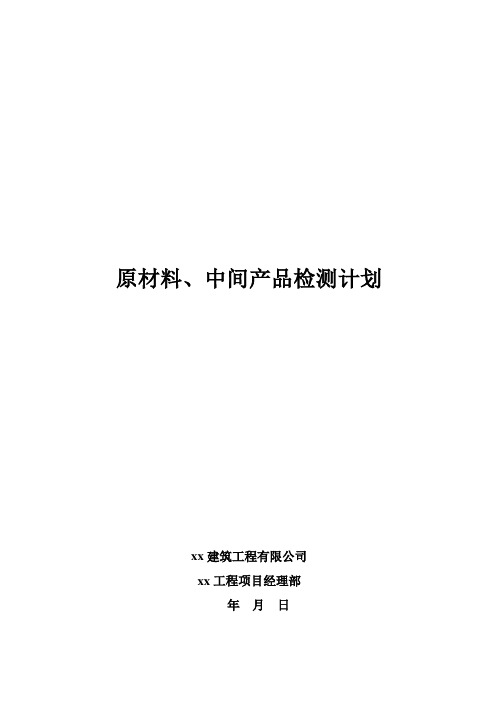 原材料、中间产品检测计划

xx 建筑工程有限公司

xx 工程项目经理部

年 月 日